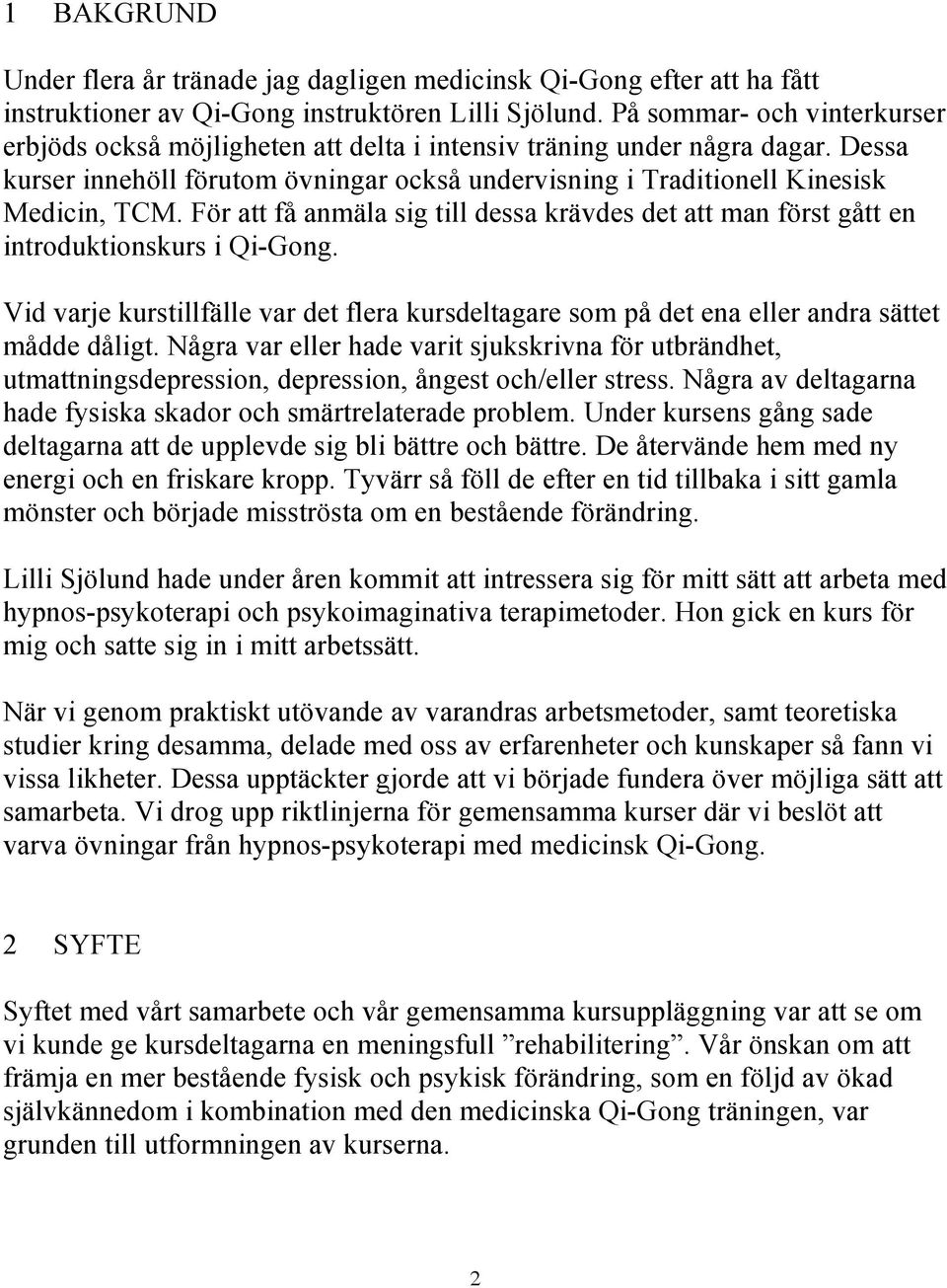 1 BAKGRUND

Under flera år tränade jag dagligen medicinsk Qi-Gong efter att ha fått instruktioner av Qi-Gong instruktören Lilli Sjölund. På sommar- och vinterkurser erbjöds också möjligheten att delta i intensiv träning under några dagar. Dessa kurser innehöll förutom övningar också undervisning i Traditionell Kinesisk Medicin, TCM. För att få anmäla sig till dessa krävdes det att man först gått en introduktionskurs i Qi-Gong.

Vid varje kurstillfälle var det flera kursdeltagare som på det ena eller andra sättet mådde dåligt. Några var eller hade varit sjukskrivna för utbrändhet, utmattningsdepression, depression, ångest och/eller stress. Några av deltagarna hade fysiska skador och smärtrelaterade problem. Under kursens gång sade deltagarna att de upplevde sig bli bättre och bättre. De återvände hem med ny energi och en friskare kropp. Tyvärr så föll de efter en tid tillbaka i sitt gamla mönster och började misströsta om en bestående förändring.

Lilli Sjölund hade under åren kommit att intressera sig för mitt sätt att arbeta med hypnos-psykoterapi och psykoimaginativa terapimetoder. Hon gick en kurs för mig och satte sig in i mitt arbetssätt.

När vi genom praktiskt utövande av varandras arbetsmetoder, samt teoretiska studier kring desamma, delade med oss av erfarenheter och kunskaper så fann vi vissa likheter. Dessa upptäckter gjorde att vi började fundera över möjliga sätt att samarbeta. Vi drog upp riktlinjerna för gemensamma kurser där vi beslöt att varva övningar från hypnos-psykoterapi med medicinsk Qi-Gong.

2 SYFTE

Syftet med vårt samarbete och vår gemensamma kursuppläggning var att se om vi kunde ge kursdeltagarna en meningsfull ”rehabilitering”. Vår önskan om att främja en mer bestående fysisk och psykisk förändring, som en följd av ökad självkännedom i kombination med den medicinska Qi-Gong träningen, var grunden till utformningen av kurserna.

2